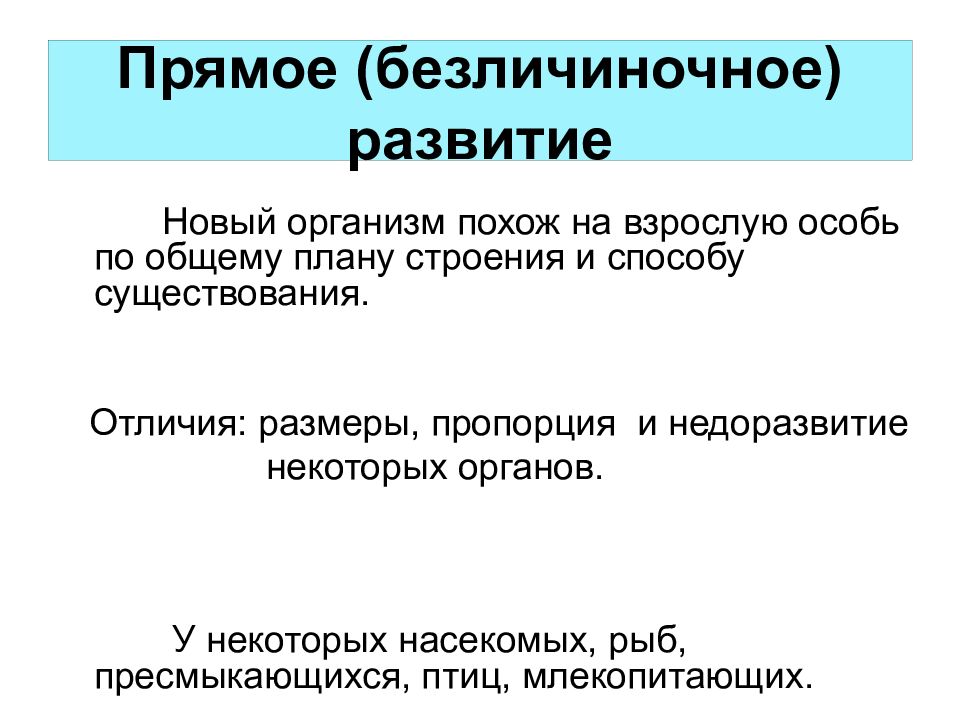 Прямое (безличиночное) развитие

Новый организм похож на взрослую особь по общему плану строения и способу существования.

Отличия: размеры, пропорция  и недоразвитие некоторых органов.

У некоторых насекомых, рыб, пресмыкающихся, птиц, млекопитающих.